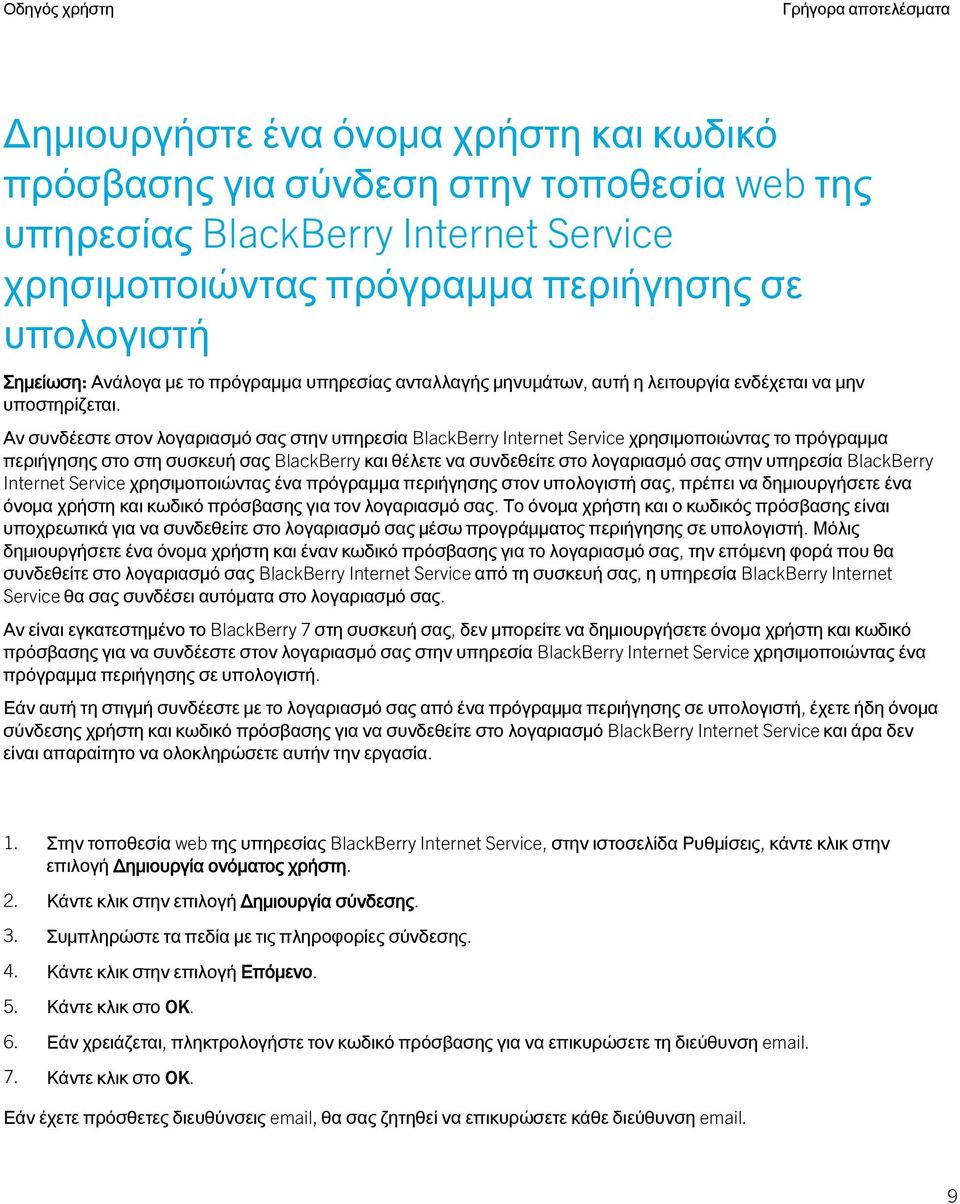 Οδηγός χρήστη

Γρήγορα αποτελέσματα

Δημιουργήστε ένα όνομα χρήστη και κωδικό πρόσβασης για σύνδεση στην τοποθεσία web της υπηρεσίας BlackBerry Internet Service χρησιμοποιώντας πρόγραμμα περιήγησης σε υπολογιστή

Σημείωση: Ανάλογα με το πρόγραμμα υπηρεσίας ανταλλαγής μηνυμάτων, αυτή η λειτουργία ενδέχεται να μην υποστηρίζεται.

Αν συνδέεστε στον λογαριασμό σας στην υπηρεσία BlackBerry Internet Service χρησιμοποιώντας το πρόγραμμα περιήγησης στο στη συσκευή σας BlackBerry και θέλετε να συνδεθείτε στο λογαριασμό σας στην υπηρεσία BlackBerry Internet Service χρησιμοποιώντας ένα πρόγραμμα περιήγησης στον υπολογιστή σας, πρέπει να δημιουργήσετε ένα όνομα χρήστη και κωδικό πρόσβασης για τον λογαριασμό σας. Το όνομα χρήστη και ο κωδικός πρόσβασης είναι υποχρεωτικά για να συνδεθείτε στο λογαριασμό σας μέσω προγράμματος περιήγησης σε υπολογιστή. Μόλις δημιουργήσετε ένα όνομα χρήστη και έναν κωδικό πρόσβασης για το λογαριασμό σας, την επόμενη φορά που θα συνδεθείτε στο λογαριασμό σας BlackBerry Internet Service από τη συσκευή σας, η υπηρεσία BlackBerry Internet Service θα σας συνδέσει αυτόματα στο λογαριασμό σας.

Αν είναι εγκατεστημένο το BlackBerry 7 στη συσκευή σας, δεν μπορείτε να δημιουργήσετε όνομα χρήστη και κωδικό πρόσβασης για να συνδέεστε στον λογαριασμό σας στην υπηρεσία BlackBerry Internet Service χρησιμοποιώντας ένα πρόγραμμα περιήγησης σε υπολογιστή.

Εάν αυτή τη στιγμή συνδέεστε με το λογαριασμό σας από ένα πρόγραμμα περιήγησης σε υπολογιστή, έχετε ήδη όνομα σύνδεσης χρήστη και κωδικό πρόσβασης για να συνδεθείτε στο λογαριασμό BlackBerry Internet Service και άρα δεν είναι απαραίτητο να ολοκληρώσετε αυτήν την εργασία.

1. Στην τοποθεσία web της υπηρεσίας BlackBerry Internet Service, στην ιστοσελίδα Ρυθμίσεις, κάντε κλικ στην επιλογή Δημιουργία ονόματος χρήστη.
2. Κάντε κλικ στην επιλογή Δημιουργία σύνδεσης.
3. Συμπληρώστε τα πεδία με τις πληροφορίες σύνδεσης.
4. Κάντε κλικ στην επιλογή Επόμενο.
5. Κάντε κλικ στο OK.
6. Εάν χρειάζεται, πληκτρολογήστε τον κωδικό πρόσβασης για να επικυρώσετε τη διεύθυνση email.
7. Κάντε κλικ στο OK.

Εάν έχετε πρόσθετες διευθύνσεις email, θα σας ζητηθεί να επικυρώσετε κάθε διεύθυνση email.

9